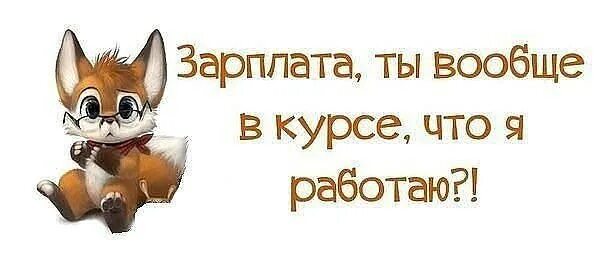 Зарплата, ты вообще в курсе, что я работаю?!